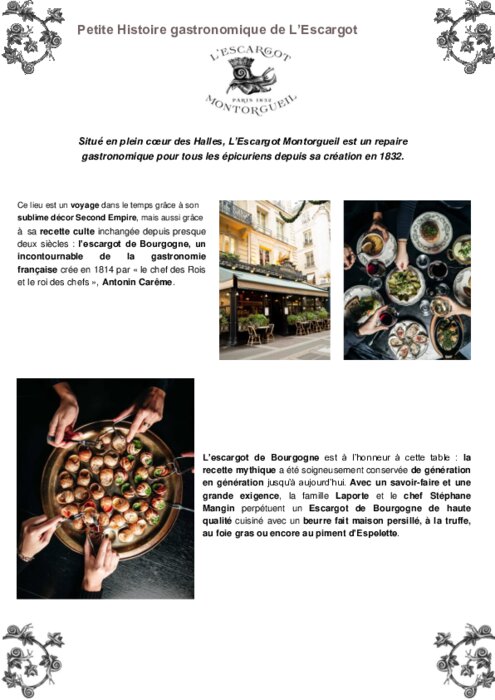 Petite Histoire gastronomique de L'Escargot

L'ESCARGOT
PARIS 1832
MONTORGUEIL

Situé en plein cœur des Halles, L'Escargot Montorgueil est un repaire gastronomique pour tous les épicuriens depuis sa création en 1832.

Ce lieu est un voyage dans le temps grâce à son sublime décor Second Empire, mais aussi grâce à sa recette culte inchangée depuis presque deux siècles : l'escargot de Bourgogne, un incontournable de la gastronomie française crée en 1814 par « le chef des Rois et le roi des chefs », Antonin Carême.

L'escargot de Bourgogne est à l'honneur à cette table : la recette mythique a été soigneusement conservée de génération en génération jusqu'à aujourd'hui. Avec un savoir-faire et une grande exigence, la famille Laporte et le chef Stéphane Mangin perpétuent un Escargot de Bourgogne de haute qualité cuisiné avec un beurre fait maison persillé, à la truffe, au foie gras ou encore au piment d'Espelette.